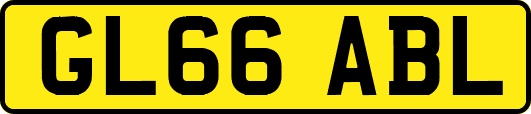 GL66 ABL